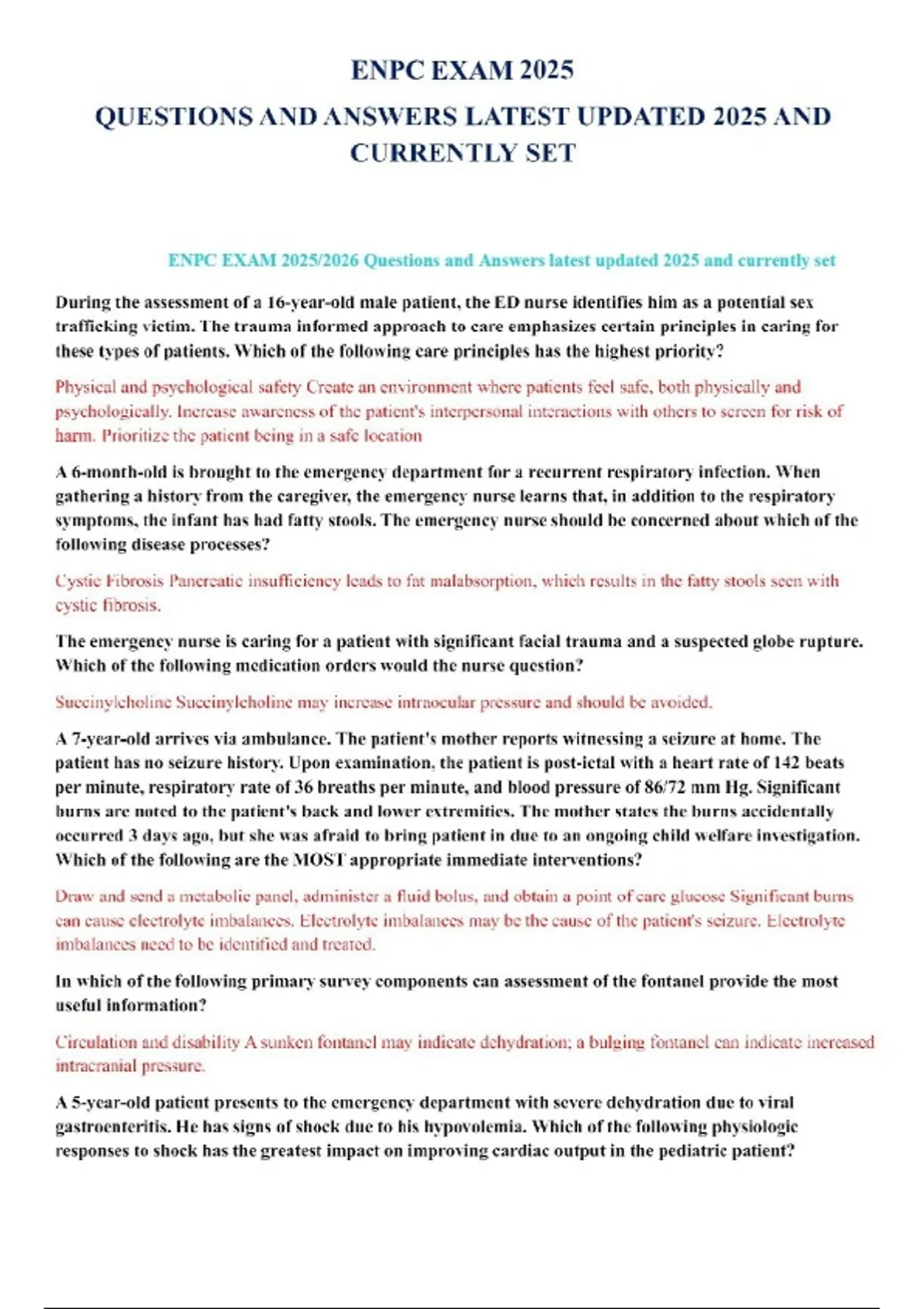 ENPC EXAM 2025

QUESTIONS AND ANSWERS LATEST UPDATED 2025 AND CURRENTLY SET

ENPC EXAM 2025/2026 Questions and Answers latest updated 2025 and currently set

During the assessment of a 16-year-old male patient, the ED nurse identifies him as a potential sex trafficking victim. The trauma informed approach to care emphasizes certain principles in caring for these types of patients. Which of the following care principles has the highest priority?

Physical and psychological safety Create an environment where patients feel safe, both physically and psychologically. Increase awareness of the patient's interpersonal interactions with others to screen for risk of harm. Prioritize the patient being in a safe location

A 6-month-old is brought to the emergency department for a recurrent respiratory infection. When gathering a history from the caregiver, the emergency nurse learns that, in addition to the respiratory symptoms, the infant has had fatty stools. The emergency nurse should be concerned about which of the following disease processes?

Cystic Fibrosis Pancreatic insufficiency leads to fat malabsorption, which results in the fatty stools seen with cystic fibrosis.

The emergency nurse is caring for a patient with significant facial trauma and a suspected globe rupture. Which of the following medication orders would the nurse question?

Succinylcholine Succinylcholine may increase intraocular pressure and should be avoided.

A 7-year-old arrives via ambulance. The patient's mother reports witnessing a seizure at home. The patient has no seizure history. Upon examination, the patient is post-ictal with a heart rate of 142 beats per minute, respiratory rate of 36 breaths per minute, and blood pressure of 86/72 mm Hg. Significant burns are noted to the patient's back and lower extremities. The mother states the burns accidentally occurred 3 days ago, but she was afraid to bring patient in due to an ongoing child welfare investigation. Which of the following are the MOST appropriate immediate interventions?

Draw and send a metabolic panel, administer a fluid bolus, and obtain a point of care glucose Significant burns can cause electrolyte imbalances. Electrolyte imbalances may be the cause of the patient's seizure. Electrolyte imbalances need to be identified and treated.

In which of the following primary survey components can assessment of the fontanel provide the most useful information?

Circulation and disability A sunken fontanel may indicate dehydration; a bulging fontanel can indicate increased intracranial pressure.

A 5-year-old patient presents to the emergency department with severe dehydration due to viral gastroenteritis. He has signs of shock due to his hypovolemia. Which of the following physiologic responses to shock has the greatest impact on improving cardiac output in the pediatric patient?